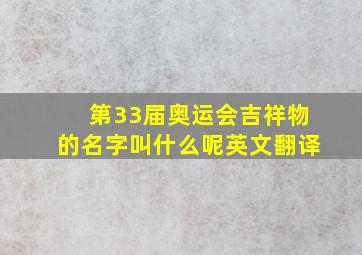 第33届奥运会吉祥物的名字叫什么呢英文翻译